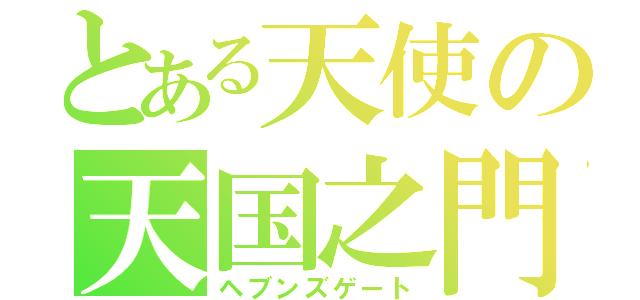 とある天使の
天国之門
ヘブンズゲート